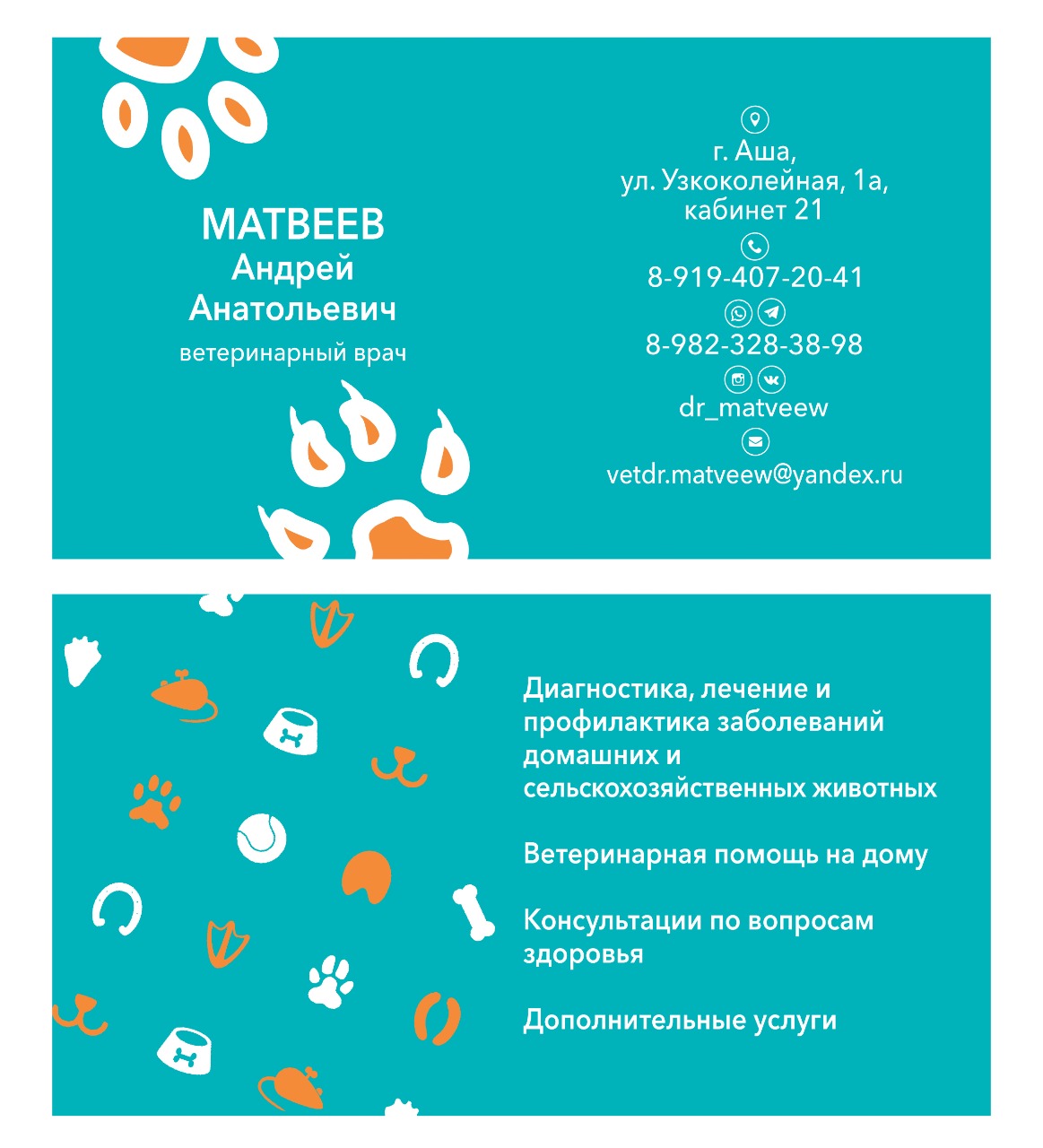 МАТВЕЕВ
Андрей
Анатольевич
ветеринарный врач

г. Аша,
ул. Узкоколейная, 1а,
кабинет 21

8-919-407-20-41

8-982-328-38-98

dr_matveew

vetdr.matveew@yandex.ru

Диагностика, лечение и профилактика заболеваний домашних и сельскохозяйственных животных

Ветеринарная помощь на дому

Консультации по вопросам здоровья

Дополнительные услуги